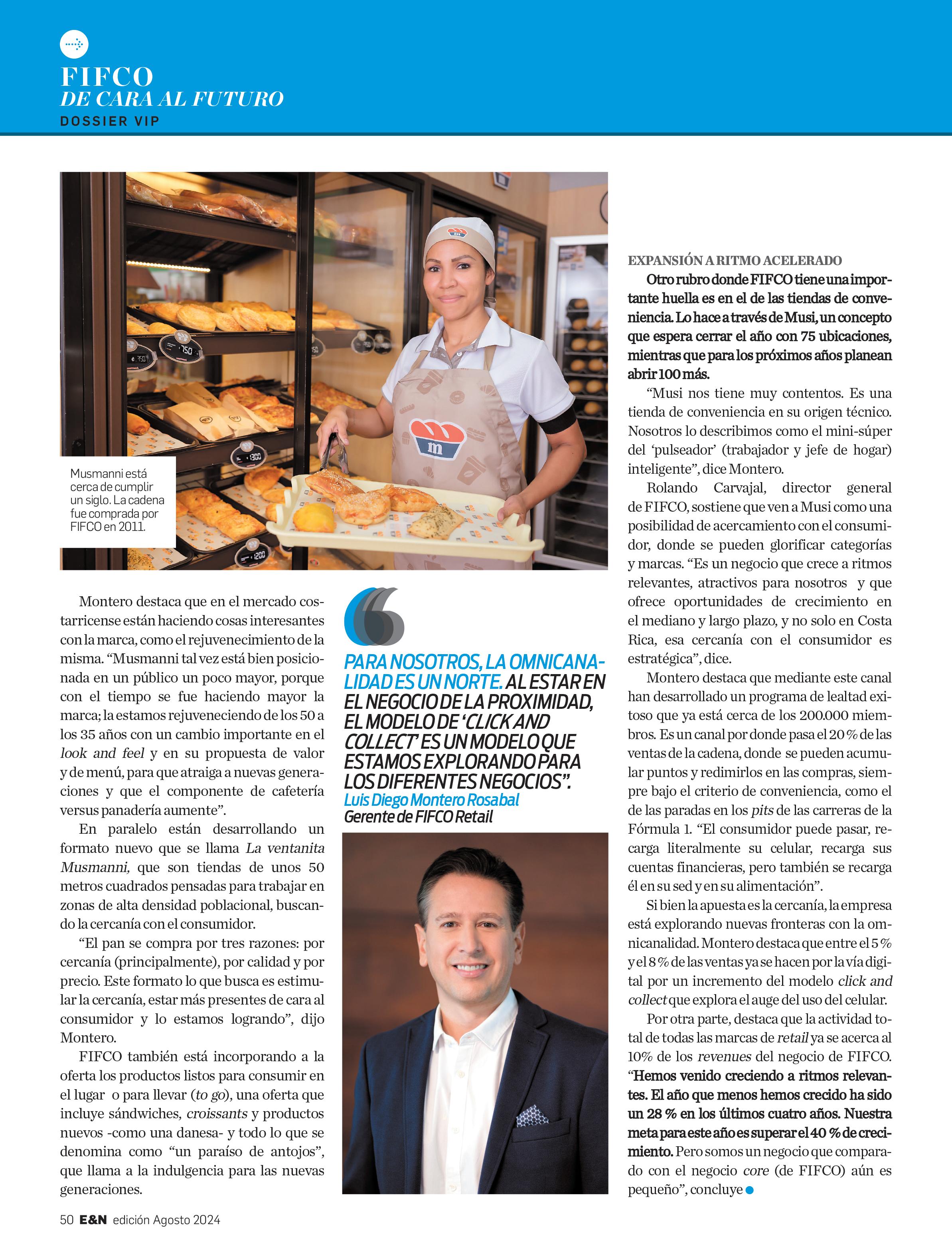 FIFCO
DE CARA AL FUTURO
DOSSIER VIP

Musmanni está cerca de cumplir un siglo. La cadena fue comprada por FIFCO en 2011.

Montero destaca que en el mercado costarricense están haciendo cosas interesantes con la marca, como el rejuvenecimiento de la misma. "Musmanni tal vez está bien posicionada en un público un poco mayor, porque con el tiempo se fue haciendo mayor la marca; la estamos rejuveneciendo de los 50 a los 35 años con un cambio importante en el look and feel y en su propuesta de valor y de menú, para que atraiga a nuevas generaciones y que el componente de cafetería versus panadería aumente".

En paralelo están desarrollando un formato nuevo que se llama La ventanita Musmanni, que son tiendas de unos 50 metros cuadrados pensadas para trabajar en zonas de alta densidad poblacional, buscando la cercanía con el consumidor.

"El pan se compra por tres razones: por cercanía (principalmente), por calidad y por precio. Este formato lo que busca es estimular la cercanía, estar más presentes de cara al consumidor y lo estamos logrando", dijo Montero.

FIFCO también está incorporando a la oferta los productos listos para consumir en el lugar o para llevar (to go), una oferta que incluye sándwiches, croissants y productos nuevos -como una danesa- y todo lo que se denomina como "un paraíso de antojos", que llama a la indulgencia para las nuevas generaciones.

PARA NOSOTROS, LA OMNICANALIDAD ES UN NORTE. AL ESTAR EN EL NEGOCIO DE LA PROXIMIDAD, EL MODELO DE 'CLICK AND COLLECT' ES UN MODELO QUE ESTAMOS EXPLORANDO PARA LOS DIFERENTES NEGOCIOS".
Luis Diego Montero Rosabal
Gerente de FIFCO Retail

EXPANSIÓN A RITMO ACELERADO
Otro rubro donde FIFCO tiene una importante huella es en el de las tiendas de conveniencia. Lo hace a través de Musi, un concepto que espera cerrar el año con 75 ubicaciones, mientras que para los próximos años planean abrir 100 más.

"Musi nos tiene muy contentos. Es una tienda de conveniencia en su origen técnico. Nosotros lo describimos como el mini-súper del 'pulseador' (trabajador y jefe de hogar) inteligente", dice Montero.

Rolando Carvajal, director general de FIFCO, sostiene que ven a Musi como una posibilidad de acercamiento con el consumidor, donde se pueden glorificar categorías y marcas. "Es un negocio que crece a ritmos relevantes, atractivos para nosotros y que ofrece oportunidades de crecimiento en el mediano y largo plazo, y no solo en Costa Rica, esa cercanía con el consumidor es estratégica", dice.

Montero destaca que mediante este canal han desarrollado un programa de lealtad exitoso que ya está cerca de los 200.000 miembros. Es un canal por donde pasa el 20 % de las ventas de la cadena, donde se pueden acumular puntos y redimirlos en las compras, siempre bajo el criterio de conveniencia, como el de las paradas en los pits de las carreras de la Fórmula 1. "El consumidor puede pasar, recarga literalmente su celular, recarga sus cuentas financieras, pero también se recarga él en su sed y en su alimentación".

Si bien la apuesta es la cercanía, la empresa está explorando nuevas fronteras con la omnicanalidad. Montero destaca que entre el 5 % y el 8 % de las ventas ya se hacen por la vía digital por un incremento del modelo click and collect que explora el auge del uso del celular.

Por otra parte, destaca que la actividad total de todas las marcas de retail ya se acerca al 10% de los revenues del negocio de FIFCO. "Hemos venido creciendo a ritmos relevantes. El año que menos hemos crecido ha sido un 28 % en los últimos cuatro años. Nuestra meta para este año es superar el 40 % de crecimiento. Pero somos un negocio que comparado con el negocio core (de FIFCO) aún es pequeño", concluye

50 E&N edición Agosto 2024